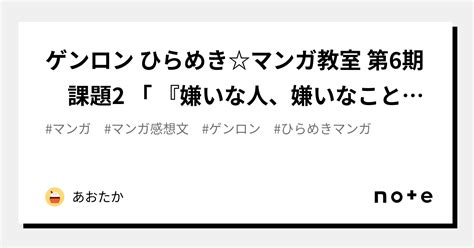 ゲンロン ひらめき☆マンガ教室 第6期 課題2 「『嫌いな人、嫌いなこと…

#マンガ　#マンガ感想文　#ゲンロン　#ひらめきマンガ

あおたか

note